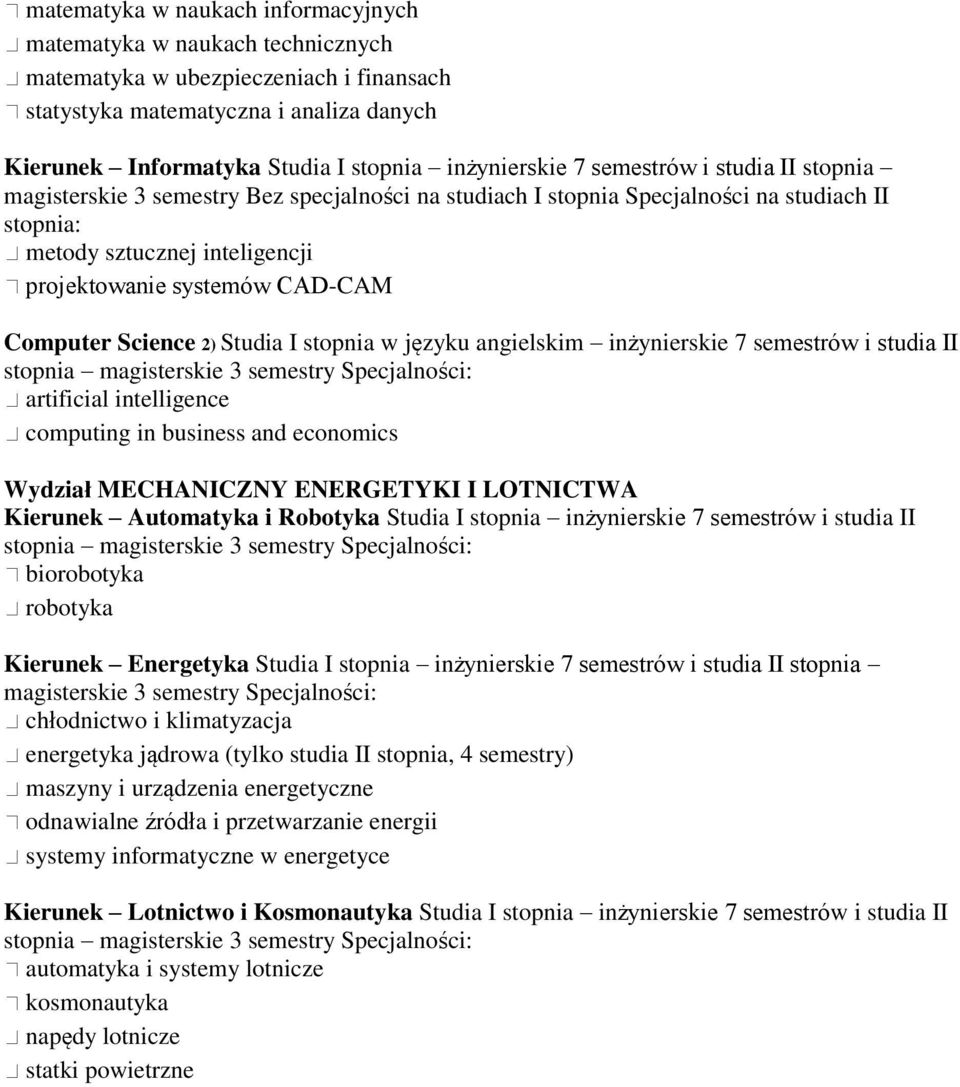 matematyka w naukach informacyjnych
matematyka w naukach technicznych
matematyka w ubezpieczeniach i finansach
statystyka matematyczna i analiza danych

Kierunek – Informatyka Studia I stopnia – inżynierskie 7 semestrów i studia II stopnia – magisterskie 3 semestry Bez specjalności na studiach I stopnia Specjalności na studiach II stopnia:
metody sztucznej inteligencji
projektowanie systemów CAD-CAM

Computer Science 2) Studia I stopnia w języku angielskim – inżynierskie 7 semestrów i studia II stopnia – magisterskie 3 semestry Specjalności:
artificial intelligence
computing in business and economics

Wydział MECHANICZNY ENERGETYKI I LOTNICTWA
Kierunek – Automatyka i Robotyka Studia I stopnia – inżynierskie 7 semestrów i studia II stopnia – magisterskie 3 semestry Specjalności:
biorobotyka
robotyka

Kierunek – Energetyka Studia I stopnia – inżynierskie 7 semestrów i studia II stopnia – magisterskie 3 semestry Specjalności:
chłodnictwo i klimatyzacja
energetyka jądrowa (tylko studia II stopnia, 4 semestry)
maszyny i urządzenia energetyczne
odnawialne źródła i przetwarzanie energii
systemy informatyczne w energetyce

Kierunek – Lotnictwo i Kosmonautyka Studia I stopnia – inżynierskie 7 semestrów i studia II stopnia – magisterskie 3 semestry Specjalności:
automatyka i systemy lotnicze
kosmonautyka
napędy lotnicze
statki powietrzne